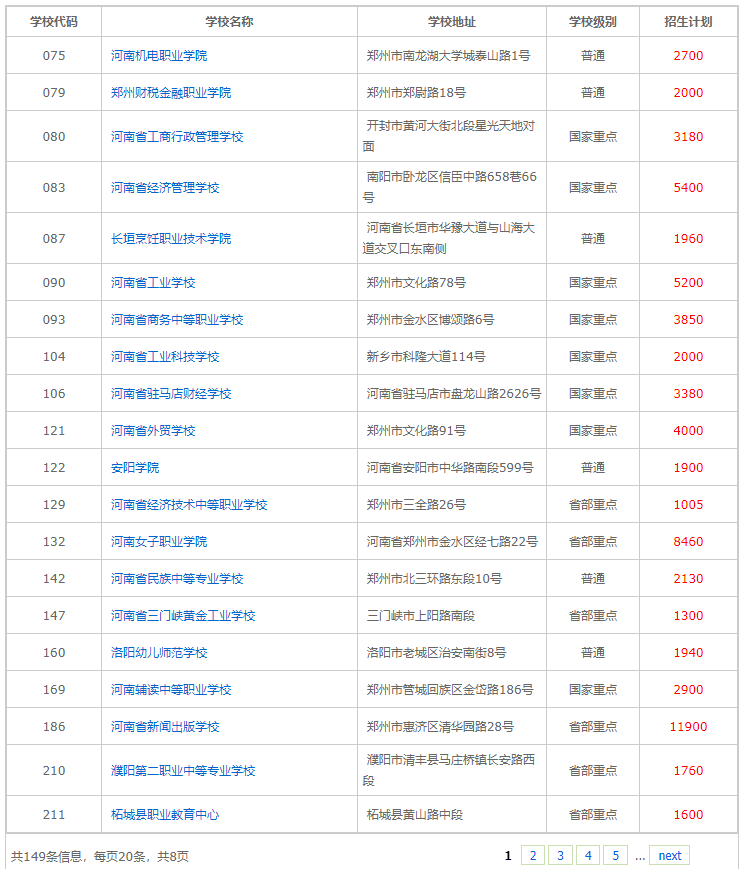 | 学校代码 | 学校名称 | 学校地址 | 学校级别 | 招生计划 |
|---|---|---|---|---|
| 075 | 河南机电职业学院 | 郑州市南龙湖大学城泰山路1号 | 普通 | 2700 |
| 079 | 郑州财税金融职业学院 | 郑州市郑尉路18号 | 普通 | 2000 |
| 080 | 河南省工商行政管理学校 | 开封市黄河大街北段星光天地对面 | 国家重点 | 3180 |
| 083 | 河南省经济管理学校 | 南阳市卧龙区信臣中路658巷66号 | 国家重点 | 5400 |
| 087 | 长垣烹饪职业技术学院 | 河南省长垣市华豫大道与山海大道交叉口东南侧 | 普通 | 1960 |
| 090 | 河南省工业学校 | 郑州市文化路78号 | 国家重点 | 5200 |
| 093 | 河南省商务中等职业学校 | 郑州市金水区博颂路6号 | 国家重点 | 3850 |
| 104 | 河南省工业科技学校 | 新乡市科隆大道114号 | 国家重点 | 2000 |
| 106 | 河南省驻马店财经学校 | 河南省驻马店市盘龙山路2626号 | 国家重点 | 3380 |
| 121 | 河南省外贸学校 | 郑州市文化路91号 | 国家重点 | 4000 |
| 122 | 安阳学院 | 河南省安阳市中华路南段599号 | 普通 | 1900 |
| 129 | 河南省经济技术中等职业学校 | 郑州市三全路26号 | 省部重点 | 1005 |
| 132 | 河南女子职业学院 | 河南省郑州市金水区经七路22号 | 省部重点 | 8460 |
| 142 | 河南省民族中等专业学校 | 郑州市北三环路东段10号 | 普通 | 2130 |
| 147 | 河南省三门峡黄金工业学校 | 三门峡市上阳路南段 | 省部重点 | 1300 |
| 160 | 洛阳幼儿师范学校 | 洛阳市老城区治安南街8号 | 普通 | 1940 |
| 169 | 河南辅读中等职业学校 | 郑州市管城回族区金岱路186号 | 国家重点 | 2900 |
| 186 | 河南省新闻出版学校 | 郑州市惠济区清华园路28号 | 省部重点 | 11900 |
| 210 | 濮阳第二职业中等专业学校 | 濮阳市清丰县马庄桥镇长安路西段 | 省部重点 | 1760 |
| 211 | 柘城县职业教育中心 | 柘城县黄山路中段 | 省部重点 | 1600 |

共149条信息，每页20条，共8页

1 2 3 4 5 ... next